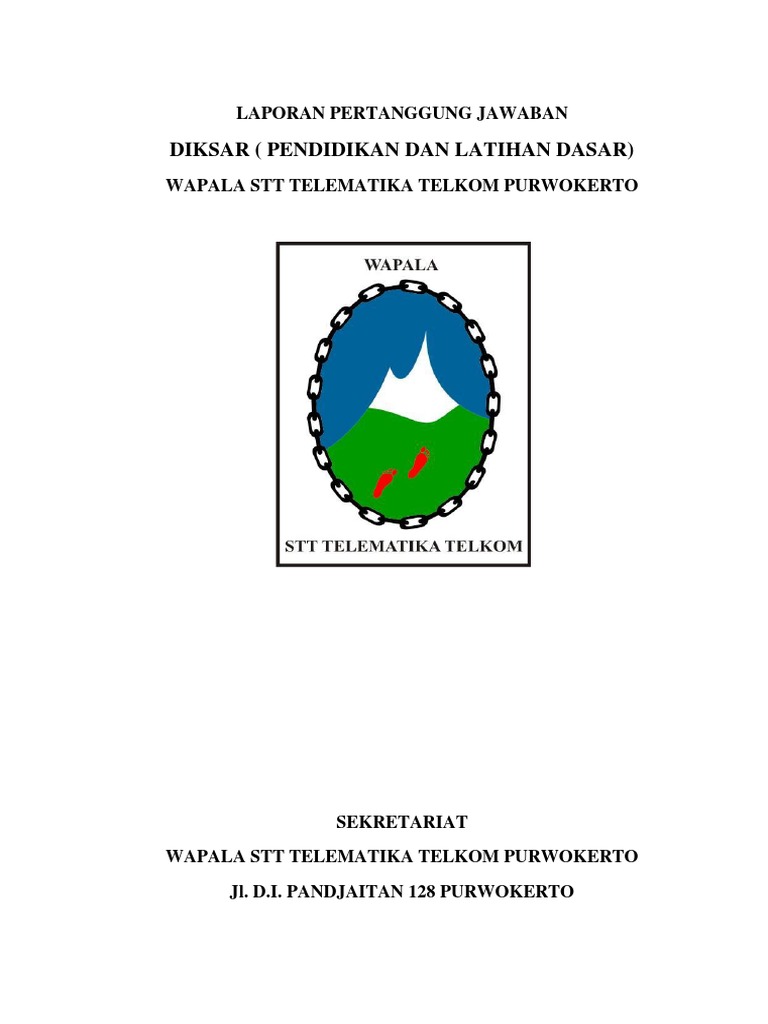 LAPORAN PERTANGGUNG JAWABAN

DIKSAR ( PENDIDIKAN DAN LATIHAN DASAR)

WAPALA STT TELEMATIKA TELKOM PURWOKERTO

WAPALA

STT TELEMATIKA TELKOM

SEKRETARIAT

WAPALA STT TELEMATIKA TELKOM PURWOKERTO

Jl. D.I. PANDJAITAN 128 PURWOKERTO